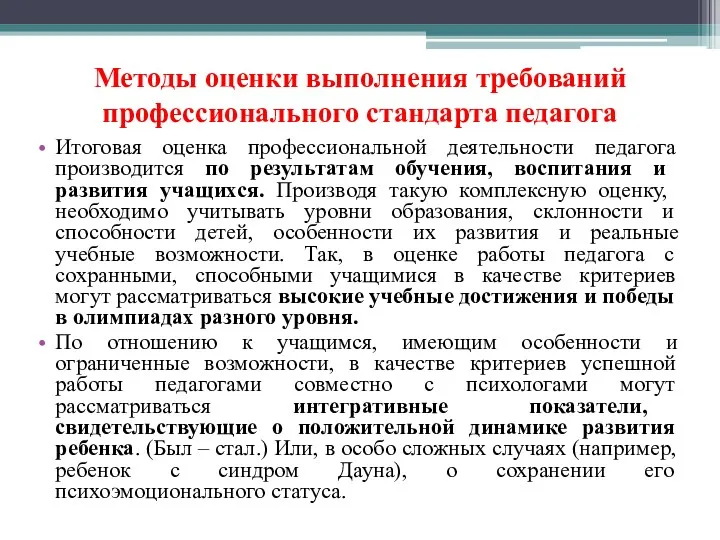 Методы оценки выполнения требований профессионального стандарта педагога

• Итоговая оценка профессиональной деятельности педагога производится по результатам обучения, воспитания и развития учащихся. Производя такую комплексную оценку, необходимо учитывать уровни образования, склонности и способности детей, особенности их развития и реальные учебные возможности. Так, в оценке работы педагога с сохранными, способными учащимися в качестве критериев могут рассматриваться высокие учебные достижения и победы в олимпиадах разного уровня.

• По отношению к учащимся, имеющим особенности и ограниченные возможности, в качестве критериев успешной работы педагогами совместно с психологами могут рассматриваться интегративные показатели, свидетельствующие о положительной динамике развития ребенка. (Был – стал.) Или, в особо сложных случаях (например, ребенок с синдром Дауна), о сохранении его психоэмоционального статуса.